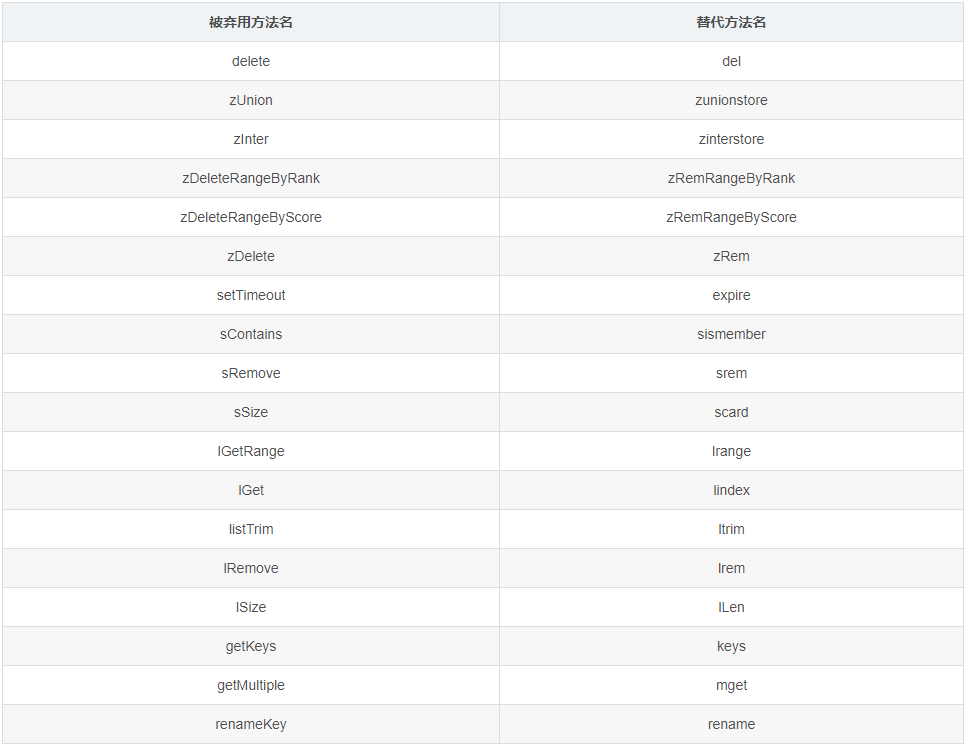 | 被弃用方法名 | 替代方法名 |
|---|---|
| delete | del |
| zUnion | zunionstore |
| zInter | zinterstore |
| zDeleteRangeByRank | zRemRangeByRank |
| zDeleteRangeByScore | zRemRangeByScore |
| zDelete | zRem |
| setTimeout | expire |
| sContains | sismember |
| sRemove | srem |
| sSize | scard |
| lGetRange | lrange |
| lGet | lindex |
| listTrim | ltrim |
| lRemove | lrem |
| lSize | lLen |
| getKeys | keys |
| getMultiple | mget |
| renameKey | rename |